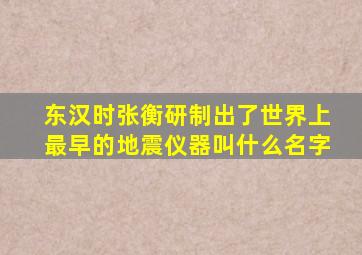 东汉时张衡研制出了世界上最早的地震仪器叫什么名字